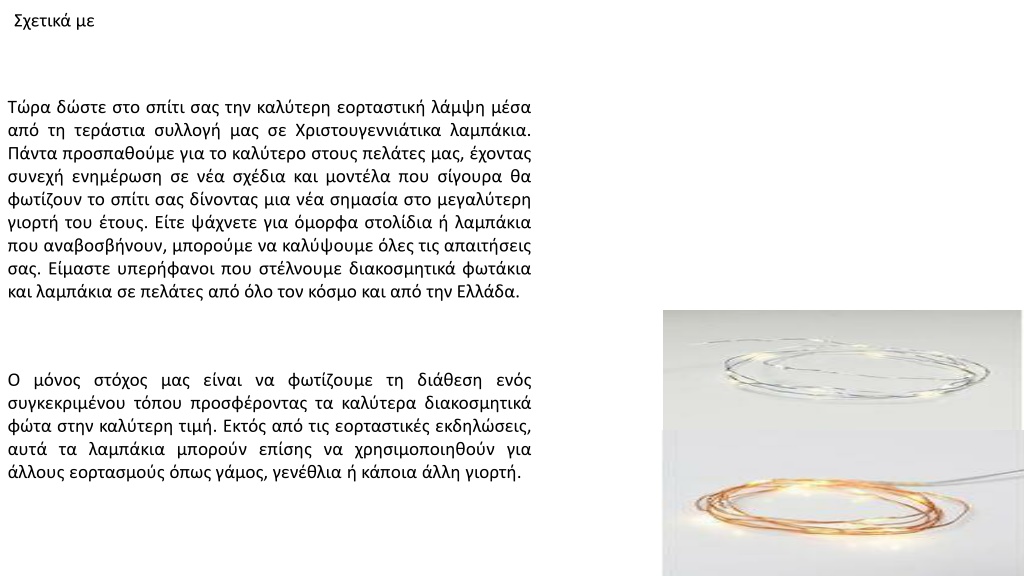 Σχετικά με

Τώρα δώστε στο σπίτι σας την καλύτερη εορταστική λάμψη μέσα από τη τεράστια συλλογή μας σε Χριστουγεννιάτικα λαμπάκια. Πάντα προσπαθούμε για το καλύτερο στους πελάτες μας, έχοντας συνεχή ενημέρωση σε νέα σχέδια και μοντέλα που σίγουρα θα φωτίζουν το σπίτι σας δίνοντας μια νέα σημασία στο μεγαλύτερη γιορτή του έτους. Είτε ψάχνετε για όμορφα στολίδια ή λαμπάκια που αναβοσβήνουν, μπορούμε να καλύψουμε όλες τις απαιτήσεις σας. Είμαστε υπερήφανοι που στέλνουμε διακοσμητικά φωτάκια και λαμπάκια σε πελάτες από όλο τον κόσμο και από την Ελλάδα.

Ο μόνος στόχος μας είναι να φωτίζουμε τη διάθεση ενός συγκεκριμένου τόπου προσφέροντας τα καλύτερα διακοσμητικά φώτα στην καλύτερη τιμή. Εκτός από τις εορταστικές εκδηλώσεις, αυτά τα λαμπάκια μπορούν επίσης να χρησιμοποιηθούν για άλλους εορτασμούς όπως γάμος, γενέθλια ή κάποια άλλη γιορτή.